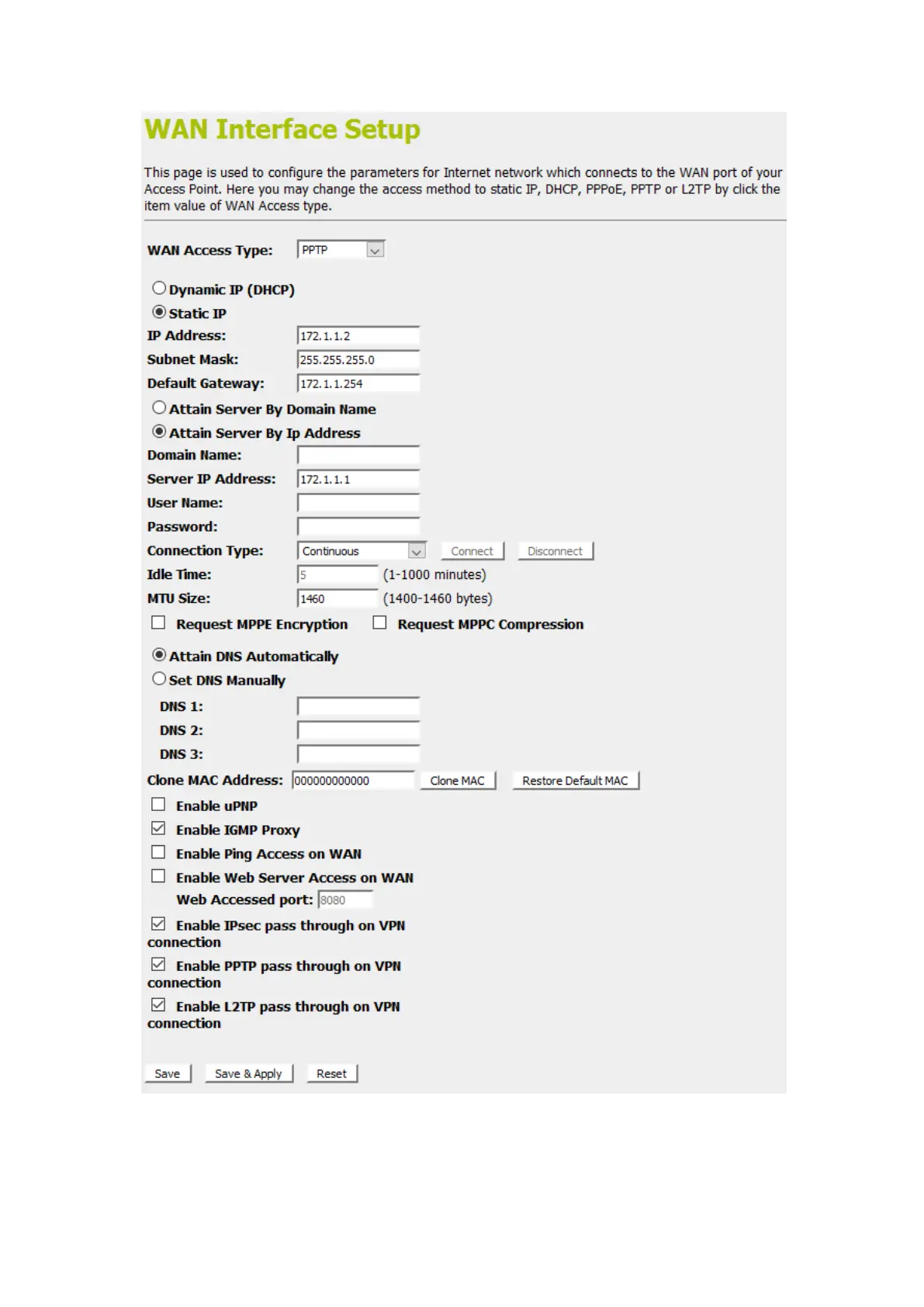 WAN Interface Setup

This page is used to configure the parameters for Internet network which connects to the WAN port of your Access Point. Here you may change the access method to static IP, DHCP, PPPoE, PPTP or L2TP by click the item value of WAN Access type.

WAN Access Type: PPTP

Dynamic IP (DHCP)
Static IP
IP Address: 172.1.1.2
Subnet Mask: 255.255.255.0
Default Gateway: 172.1.1.254
Attain Server By Domain Name
Attain Server By Ip Address
Domain Name:
Server IP Address: 172.1.1.1
User Name:
Password:
Connection Type: Continuous Connect Disconnect
Idle Time: 5 (1-1000 minutes)
MTU Size: 1460 (1400-1460 bytes)
Request MPPE Encryption Request MPPC Compression

Attain DNS Automatically
Set DNS Manually
DNS 1:
DNS 2:
DNS 3:
Clone MAC Address: 000000000000 Clone MAC Restore Default MAC
Enable uPNP
Enable IGMP Proxy
Enable Ping Access on WAN
Enable Web Server Access on WAN
Web Accessed port: 8080
Enable IPsec pass through on VPN connection
Enable PPTP pass through on VPN connection
Enable L2TP pass through on VPN connection

Save Save & Apply Reset